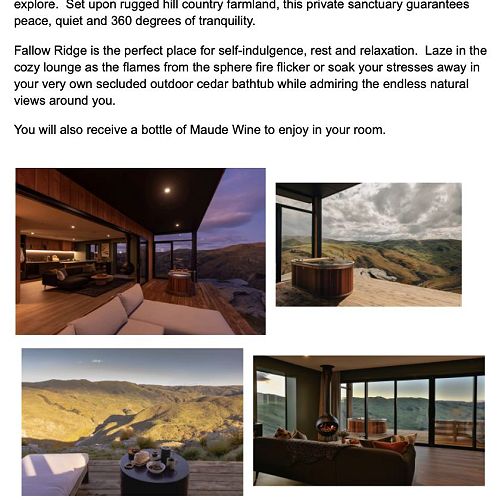 explore. Set upon rugged hill country farmland, this private sanctuary guarantees peace, quiet and 360 degrees of tranquility.

Fallow Ridge is the perfect place for self-indulgence, rest and relaxation. Laze in the cozy lounge as the flames from the sphere fire flicker or soak your stresses away in your very own secluded outdoor cedar bathtub while admiring the endless natural views around you.

You will also receive a bottle of Maude Wine to enjoy in your room.